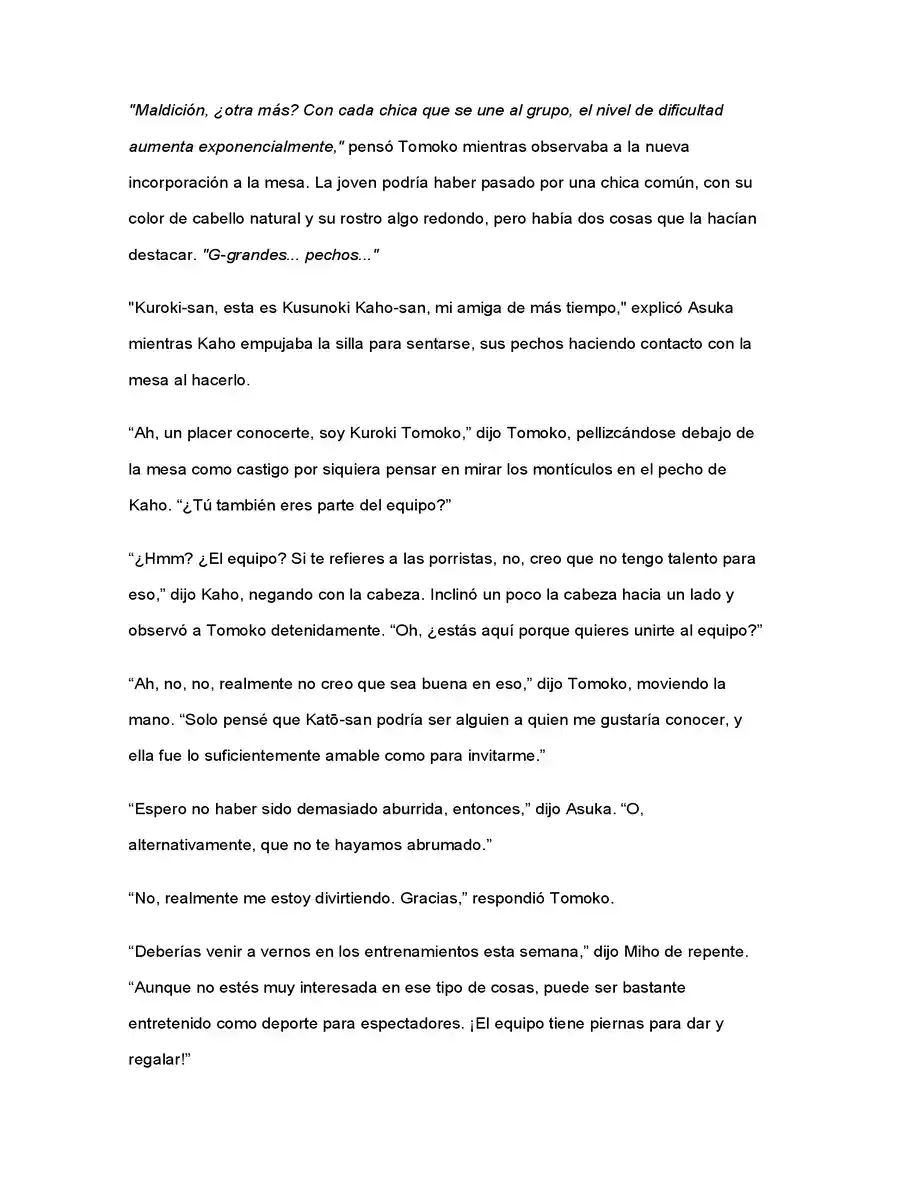 "Maldición, ¿otra más? Con cada chica que se une al grupo, el nivel de dificultad aumenta exponencialmente," pensó Tomoko mientras observaba a la nueva incorporación a la mesa. La joven podría haber pasado por una chica común, con su color de cabello natural y su rostro algo redondo, pero había dos cosas que la hacían destacar. "G-grandes... pechos..."

"Kuroki-san, esta es Kusunoki Kaho-san, mi amiga de más tiempo," explicó Asuka mientras Kaho empujaba la silla para sentarse, sus pechos haciendo contacto con la mesa al hacerlo.

“Ah, un placer conocerte, soy Kuroki Tomoko,” dijo Tomoko, pellizcándose debajo de la mesa como castigo por siquiera pensar en mirar los montículos en el pecho de Kaho. “¿Tú también eres parte del equipo?”

“¿Hmm? ¿El equipo? Si te refieres a las porristas, no, creo que no tengo talento para eso,” dijo Kaho, negando con la cabeza. Inclinó un poco la cabeza hacia un lado y observó a Tomoko detenidamente. “Oh, ¿estás aquí porque quieres unirte al equipo?”

“Ah, no, no, realmente no creo que sea buena en eso,” dijo Tomoko, moviendo la mano. “Solo pensé que Katō-san podría ser alguien a quien me gustaría conocer, y ella fue lo suficientemente amable como para invitarme.”

“Espero no haber sido demasiado aburrida, entonces,” dijo Asuka. “O, alternativamente, que no te hayamos abrumado.”

“No, realmente me estoy divirtiendo. Gracias,” respondió Tomoko.

“Deberías venir a vernos en los entrenamientos esta semana,” dijo Miho de repente. “Aunque no estés muy interesada en ese tipo de cosas, puede ser bastante entretenido como deporte para espectadores. ¡El equipo tiene piernas para dar y regalar!”